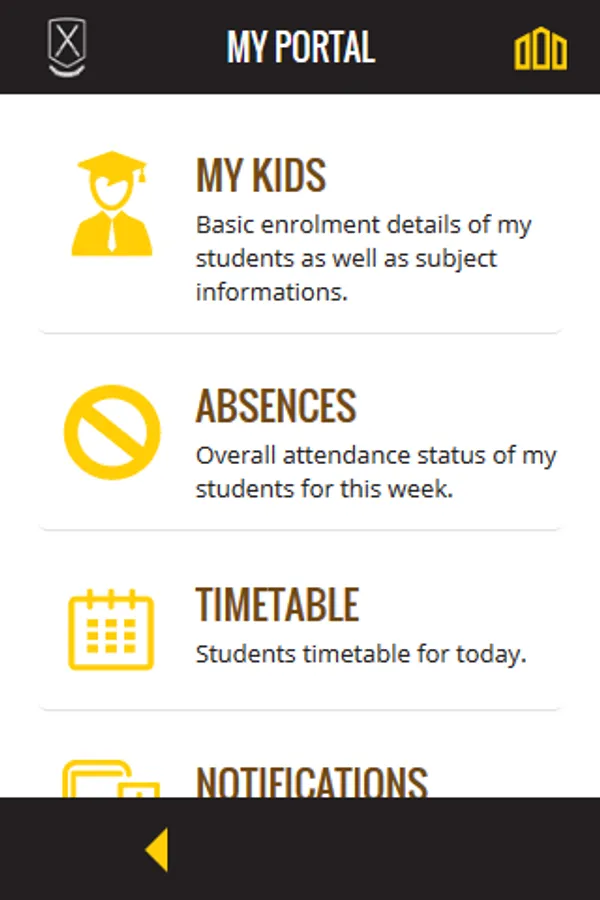 MY PORTAL

MY KIDS
Basic enrolment details of my students as well as subject informations.

ABSENCES
Overall attendance status of my students for this week.

TIMETABLE
Students timetable for today.

NOTIFICATIONS